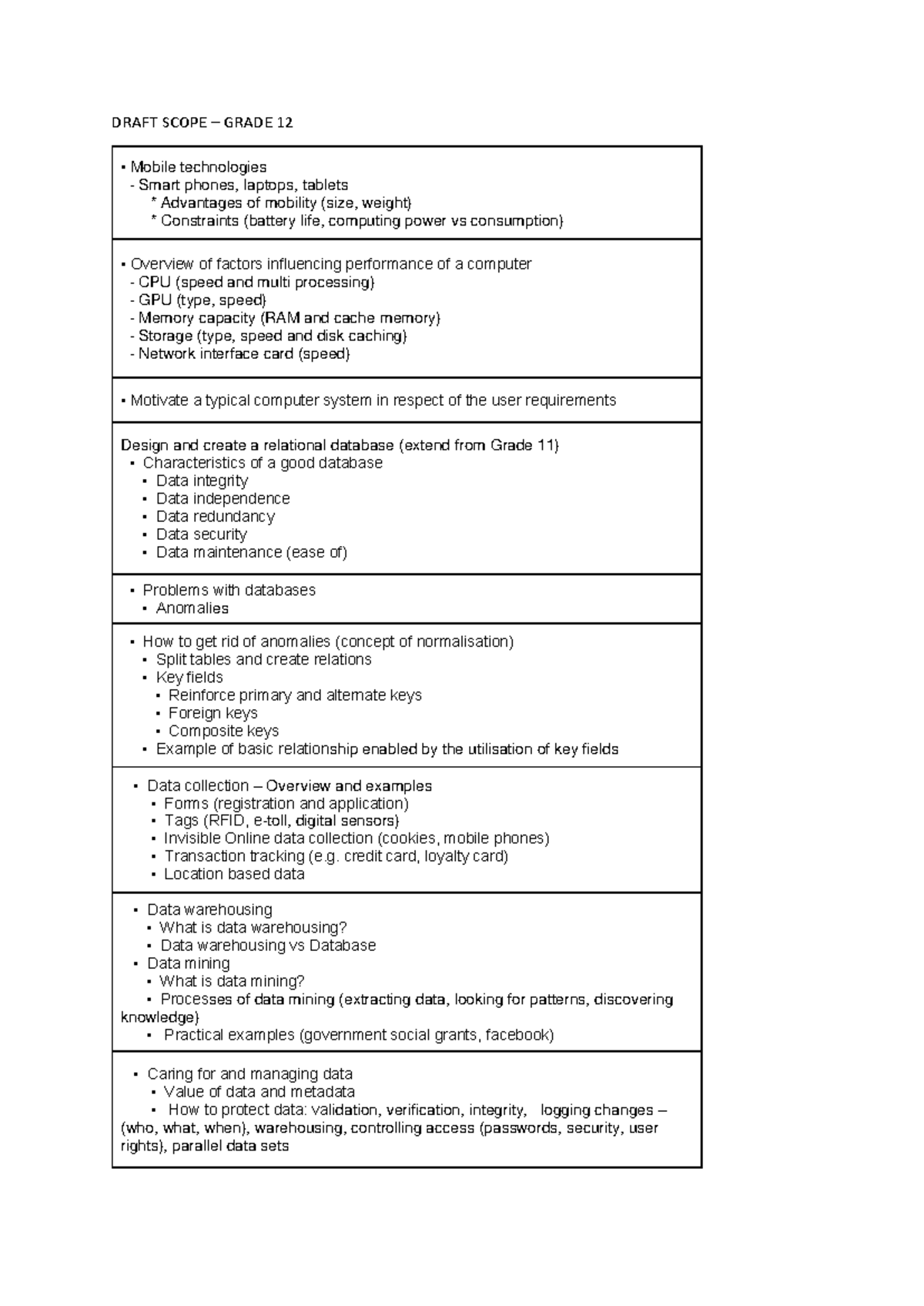 DRAFT SCOPE – GRADE 12

• Mobile technologies
- Smart phones, laptops, tablets
* Advantages of mobility (size, weight)
* Constraints (battery life, computing power vs consumption)

• Overview of factors influencing performance of a computer
- CPU (speed and multi processing)
- GPU (type, speed)
- Memory capacity (RAM and cache memory)
- Storage (type, speed and disk caching)
- Network interface card (speed)

• Motivate a typical computer system in respect of the user requirements

Design and create a relational database (extend from Grade 11)
• Characteristics of a good database
• Data integrity
• Data independence
• Data redundancy
• Data security
• Data maintenance (ease of)

• Problems with databases
• Anomalies

• How to get rid of anomalies (concept of normalisation)
• Split tables and create relations
• Key fields
• Reinforce primary and alternate keys
• Foreign keys
• Composite keys
• Example of basic relationship enabled by the utilisation of key fields

• Data collection – Overview and examples
• Forms (registration and application)
• Tags (RFID, e-toll, digital sensors)
• Invisible Online data collection (cookies, mobile phones)
• Transaction tracking (e.g. credit card, loyalty card)
• Location based data

• Data warehousing
• What is data warehousing?
• Data warehousing vs Database
• Data mining
• What is data mining?
• Processes of data mining (extracting data, looking for patterns, discovering knowledge)
• Practical examples (government social grants, facebook)

• Caring for and managing data
• Value of data and metadata
• How to protect data: validation, verification, integrity, logging changes – (who, what, when), warehousing, controlling access (passwords, security, user rights), parallel data sets